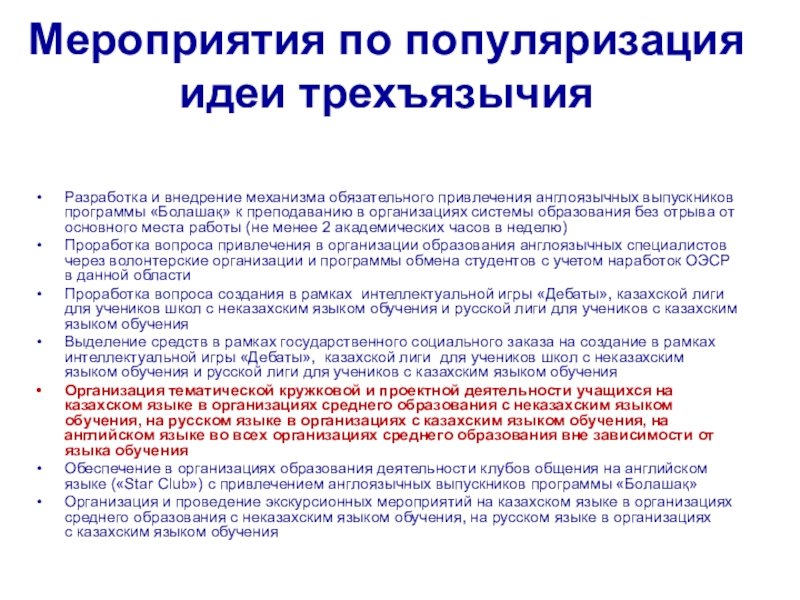 Мероприятия по популяризация идеи трехъязычия

• Разработка и внедрение механизма обязательного привлечения англоязычных выпускников программы «Болашақ» к преподаванию в организациях системы образования без отрыва от основного места работы (не менее 2 академических часов в неделю)
• Проработка вопроса привлечения в организации образования англоязычных специалистов через волонтерские организации и программы обмена студентов с учетом наработок ОЭСР в данной области
• Проработка вопроса создания в рамках интеллектуальной игры «Дебаты», казахской лиги для учеников школ с неказахским языком обучения и русской лиги для учеников с казахским языком обучения
• Выделение средств в рамках государственного социального заказа на создание в рамках интеллектуальной игры «Дебаты», казахской лиги для учеников школ с неказахским языком обучения и русской лиги для учеников с казахским языком обучения
• Организация тематической кружковой и проектной деятельности учащихся на казахском языке в организациях среднего образования с неказахским языком обучения, на русском языке в организациях с казахским языком обучения, на английском языке во всех организациях среднего образования вне зависимости от языка обучения
• Обеспечение в организациях образования деятельности клубов общения на английском языке («Star Club») с привлечением англоязычных выпускников программы «Болашақ»
• Организация и проведение экскурсионных мероприятий на казахском языке в организациях среднего образования с неказахским языком обучения, на русском языке в организациях с казахским языком обучения